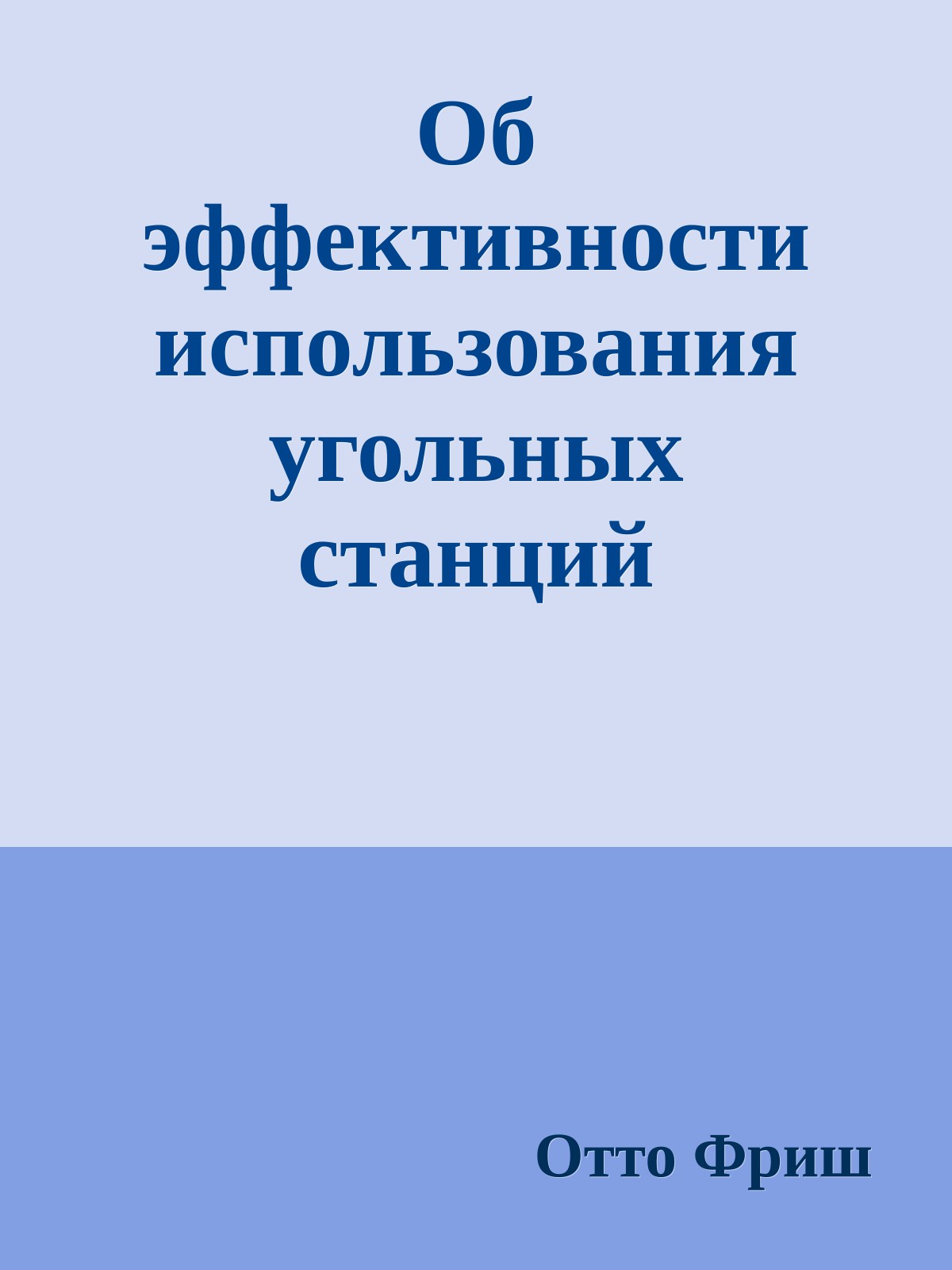 Об эффективности использования угольных станций

Отто Фриш